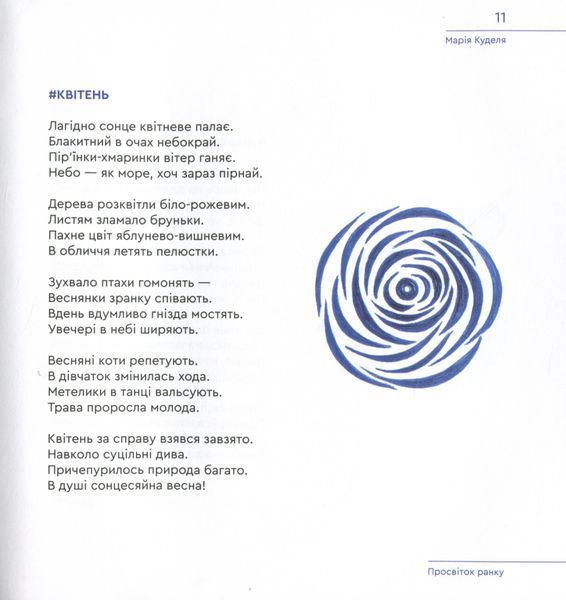 11

Марія Куделя

#КВІТЕНЬ

Лагідно сонце квітневе палає.
Блакитний в очах небокрай.
Пір'їнки-хмаринки вітер ганяє.
Небо — як море, хоч зараз пірнай.

Дерева розквітли біло-рожевим.
Листям зламало бруньки.
Пахне цвіт яблунево-вишневим.
В обличчя летять пелюстки.

Зухвало птахи гомонять —
Веснянки зранку співають.
Вдень вдумливо гнізда мостять.
Увечері в небі ширяють.

Весняні коти репетують.
В дівчаток змінилась хода.
Метелики в танці вальсують.
Трава проросла молода.

Квітень за справу взявся завзято.
Навколо суцільні дива.
Причепурилось природа багато.
В душі сонцесяйна весна!

Просвіток ранку